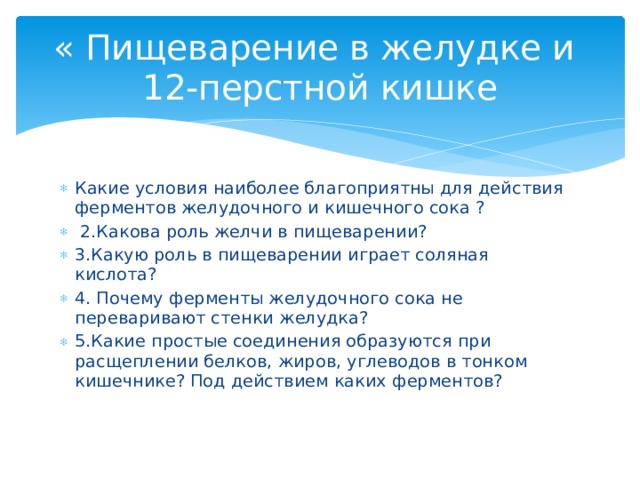 « Пищеварение в желудке и 12-перстной кишке

Какие условия наиболее благоприятны для действия ферментов желудочного и кишечного сока ?

2.Какова роль желчи в пищеварении?

3.Какую роль в пищеварении играет соляная кислота?

4. Почему ферменты желудочного сока не переваривают стенки желудка?

5.Какие простые соединения образуются при расщеплении белков, жиров, углеводов в тонком кишечнике? Под действием каких ферментов?